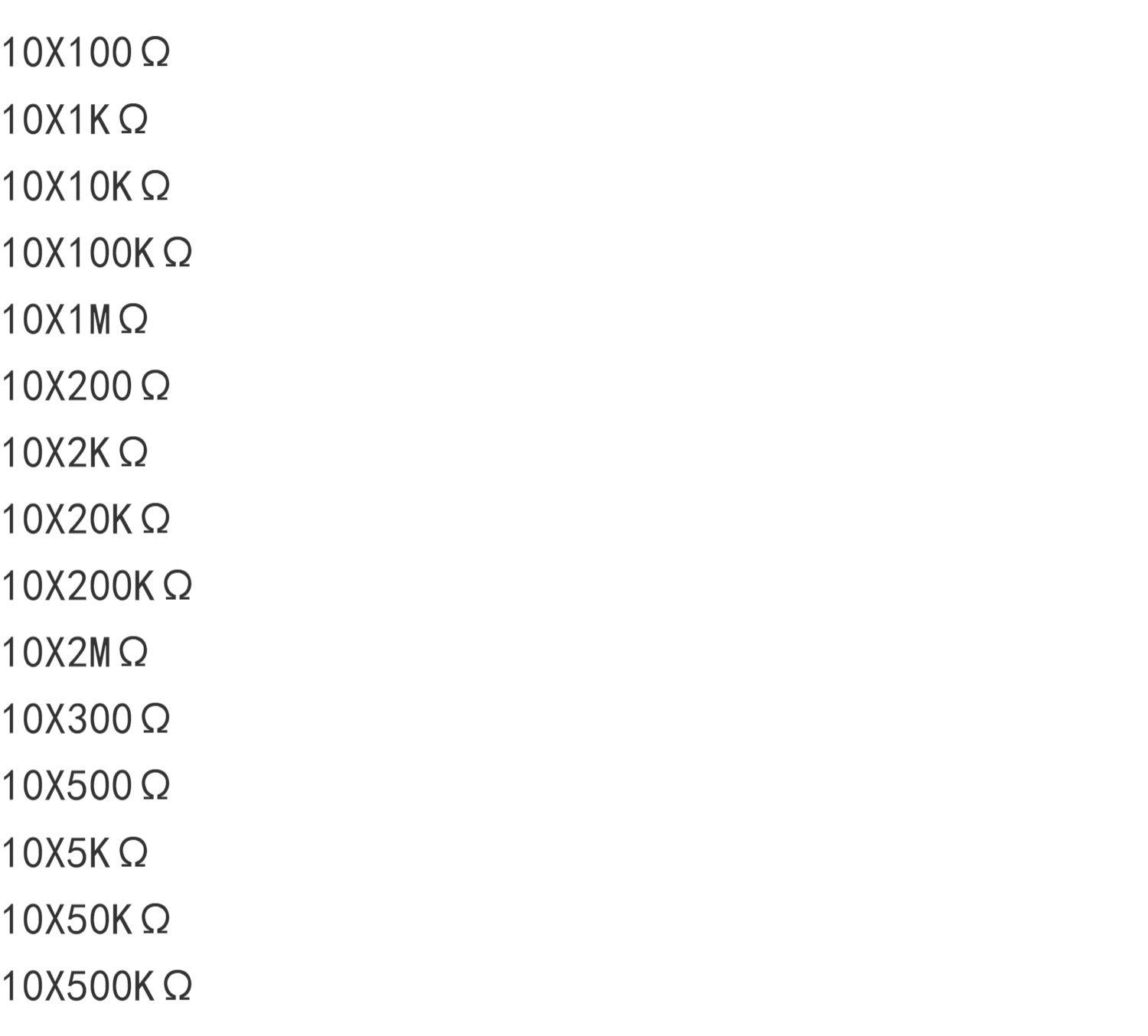 10X100Ω
10X1KΩ
10X10KΩ
10X100KΩ
10X1MΩ
10X200Ω
10X2KΩ
10X20KΩ
10X200KΩ
10X2MΩ
10X300Ω
10X500Ω
10X5KΩ
10X50KΩ
10X500KΩ